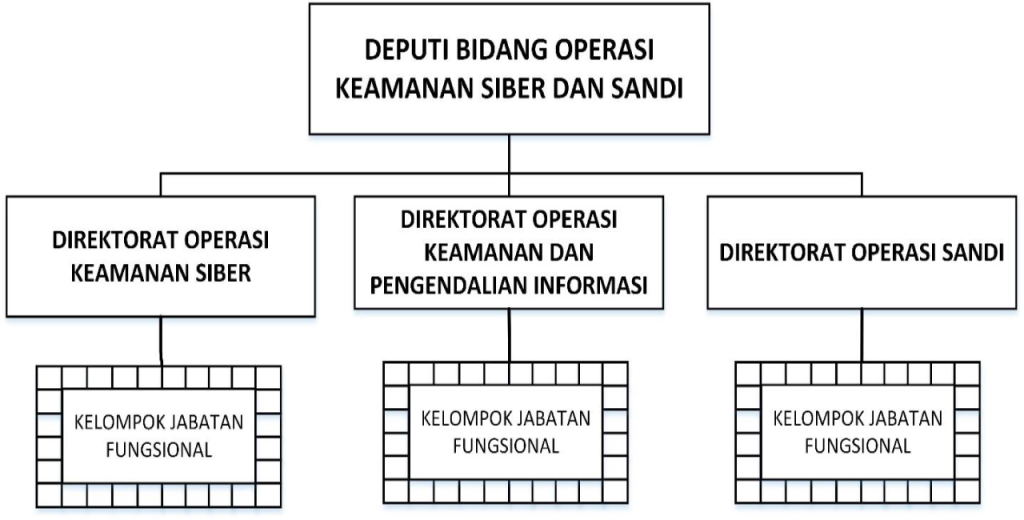 DEPUTI BIDANG OPERASI KEAMANAN SIBER DAN SANDI

DIREKTORAT OPERASI KEAMANAN SIBER

DIREKTORAT OPERASI KEAMANAN DAN PENGENDALIAN INFORMASI

DIREKTORAT OPERASI SANDI

KELOMPOK JABATAN FUNGSIONAL

KELOMPOK JABATAN FUNGSIONAL

KELOMPOK JABATAN FUNGSIONAL